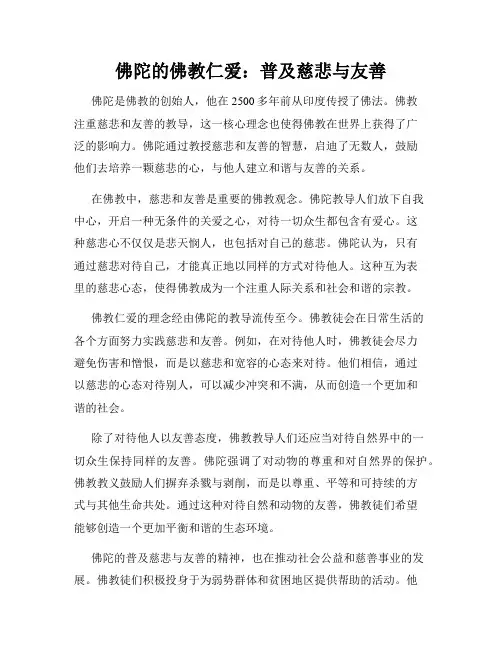 佛陀的佛教仁爱：普及慈悲与友善

佛陀是佛教的创始人，他在 2500 多年前从印度传授了佛法。佛教注重慈悲和友善的教导，这一核心理念也使得佛教在世界上获得了广泛的影响力。佛陀通过教授慈悲和友善的智慧，启迪了无数人，鼓励他们去培养一颗慈悲的心，与他人建立和谐与友善的关系。

在佛教中，慈悲和友善是重要的佛教观念。佛陀教导人们放下自我中心，开启一种无条件的关爱之心，对待一切众生都包含有爱心。这种慈悲心不仅仅是悲天悯人，也包括对自己的慈悲。佛陀认为，只有通过慈悲对待自己，才能真正地以同样的方式对待他人。这种互为表里的慈悲心态，使得佛教成为一个注重人际关系和社会和谐的宗教。

佛教仁爱的理念经由佛陀的教导流传至今。佛教徒会在日常生活的各个方面努力实践慈悲和友善。例如，在对待他人时，佛教徒会尽力避免伤害和憎恨，而是以慈悲和宽容的心态来对待。他们相信，通过以慈悲的心态对待别人，可以减少冲突和不满，从而创造一个更加和谐的社会。

除了对待他人以友善态度，佛教教导人们还应当对待自然界中的一切众生保持同样的友善。佛陀强调了对动物的尊重和对自然界的保护。佛教教义鼓励人们摒弃杀戮与剥削，而是以尊重、平等和可持续的方式与其他生命共处。通过这种对待自然和动物的友善，佛教徒们希望能够创造一个更加平衡和谐的生态环境。

佛陀的普及慈悲与友善的精神，也在推动社会公益和慈善事业的发展。佛教徒们积极投身于为弱势群体和贫困地区提供帮助的活动。他